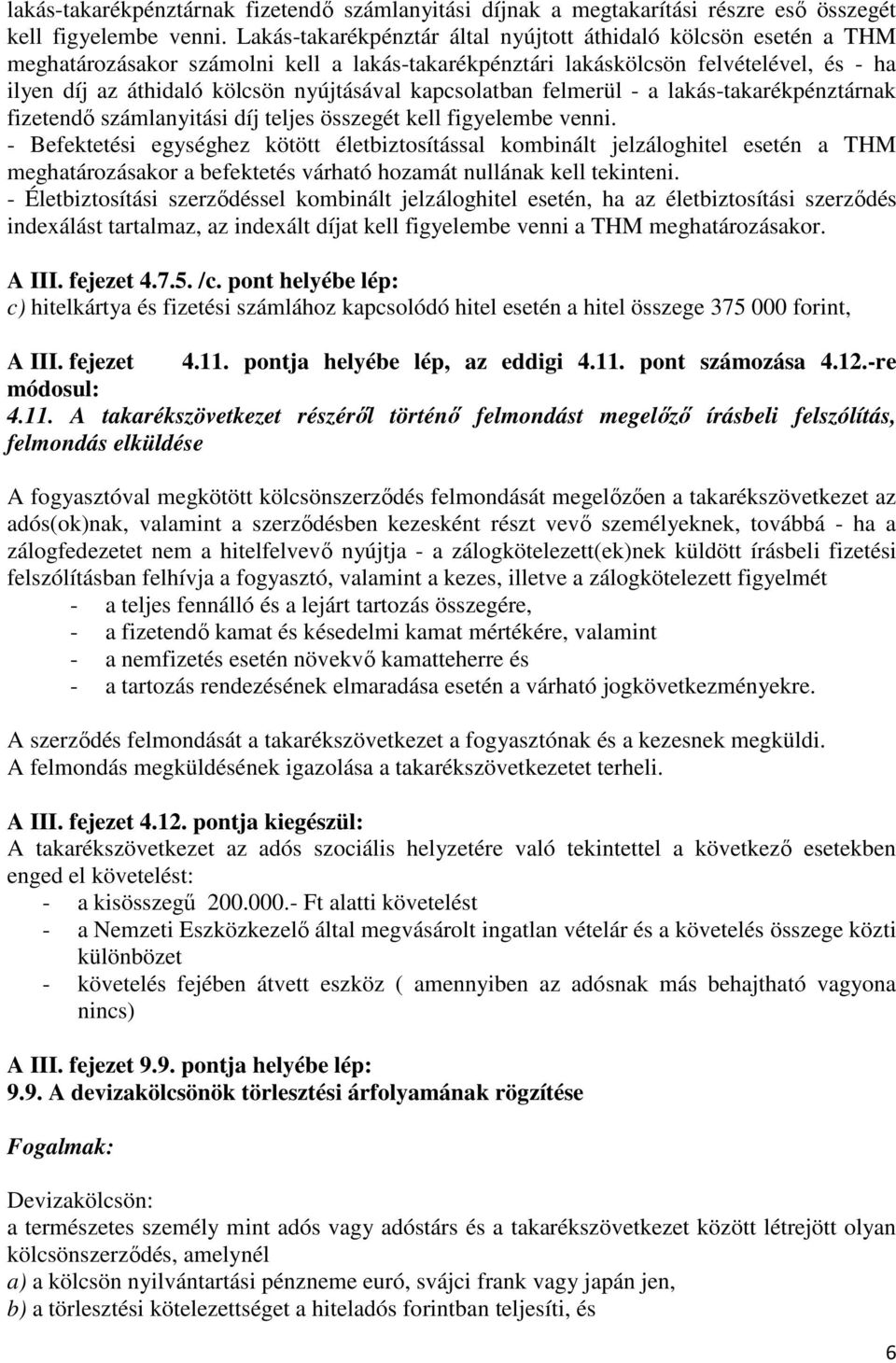 lakás-takarékpénztárnak fizetendő számlanyitási díjnak a megtakarítási részre eső összegét kell figyelembe venni. Lakás-takarékpénztár által nyújtott áthidaló kölcsön esetén a THM meghatározásakor számolni kell a lakás-takarékpénztári lakáskölcsön felvételével, és - ha ilyen díj az áthidaló kölcsön nyújtásával kapcsolatban felmerül - a lakás-takarékpénztárnak fizetendő számlanyitási díj teljes összegét kell figyelembe venni.
- Befektetési egységhez kötött életbiztosítással kombinált jelzáloghitel esetén a THM meghatározásakor a befektetés várható hozamát nullának kell tekinteni.
- Életbiztosítási szerződéssel kombinált jelzáloghitel esetén, ha az életbiztosítási szerződés indexálást tartalmaz, az indexált díjat kell figyelembe venni a THM meghatározásakor.

A III. fejezet 4.7.5. /c. pont helyébe lép:
c) hitelkártya és fizetési számlához kapcsolódó hitel esetén a hitel összege 375 000 forint,

A III. fejezet 4.11. pontja helyébe lép, az eddigi 4.11. pont számozása 4.12.-re módosul:
4.11. A takarékszövetkezet részéről történő felmondást megelőző írásbeli felszólítás, felmondás elküldése

A fogyasztóval megkötött kölcsönszerződés felmondását megelőzően a takarékszövetkezet az adós(ok)nak, valamint a szerződésben kezesként részt vevő személyeknek, továbbá - ha a zálogfedezetet nem a hitelfelvevő nyújtja - a zálogkötelezett(ek)nek küldött írásbeli fizetési felszólításban felhívja a fogyasztó, valamint a kezes, illetve a zálogkötelezett figyelmét
- a teljes fennálló és a lejárt tartozás összegére,
- a fizetendő kamat és késedelmi kamat mértékére, valamint
- a nemfizetés esetén növekvő kamatteherre és
- a tartozás rendezésének elmaradása esetén a várható jogkövetkezményekre.

A szerződés felmondását a takarékszövetkezet a fogyasztónak és a kezesnek megküldi.
A felmondás megküldésének igazolása a takarékszövetkezetet terheli.

A III. fejezet 4.12. pontja kiegészül:
A takarékszövetkezet az adós szociális helyzetére való tekintettel a következő esetekben enged el követelést:
- a kisösszegű 200.000.- Ft alatti követelést
- a Nemzeti Eszközkezelő által megvásárolt ingatlan vételár és a követelés összege közti különbözet
- követelés fejében átvett eszköz ( amennyiben az adósnak más behajtható vagyona nincs)

A III. fejezet 9.9. pontja helyébe lép:
9.9. A devizakölcsönök törlesztési árfolyamának rögzítése

Fogalmak:

Devizakölcsön:
a természetes személy mint adós vagy adóstárs és a takarékszövetkezet között létrejött olyan kölcsönszerződés, amelynél
a) a kölcsön nyilvántartási pénzneme euró, svájci frank vagy japán jen,
b) a törlesztési kötelezettséget a hiteladós forintban teljesíti, és

6